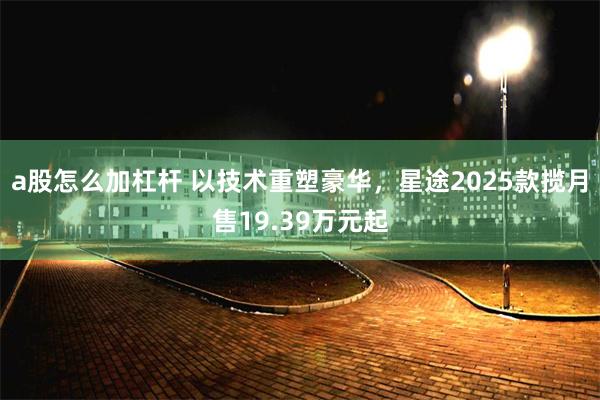 a股怎么加杠杆 以技术重塑豪华，星途2025款揽月售19.39万元起